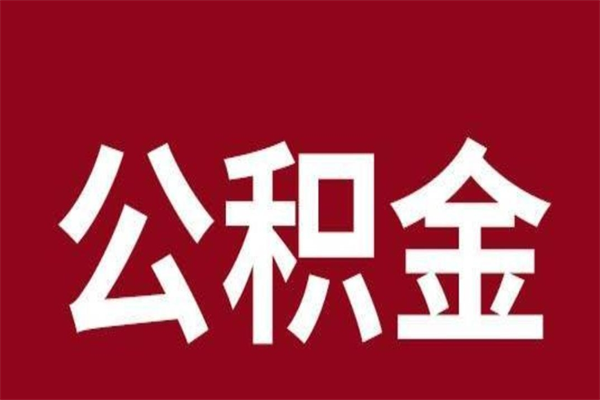 公积金